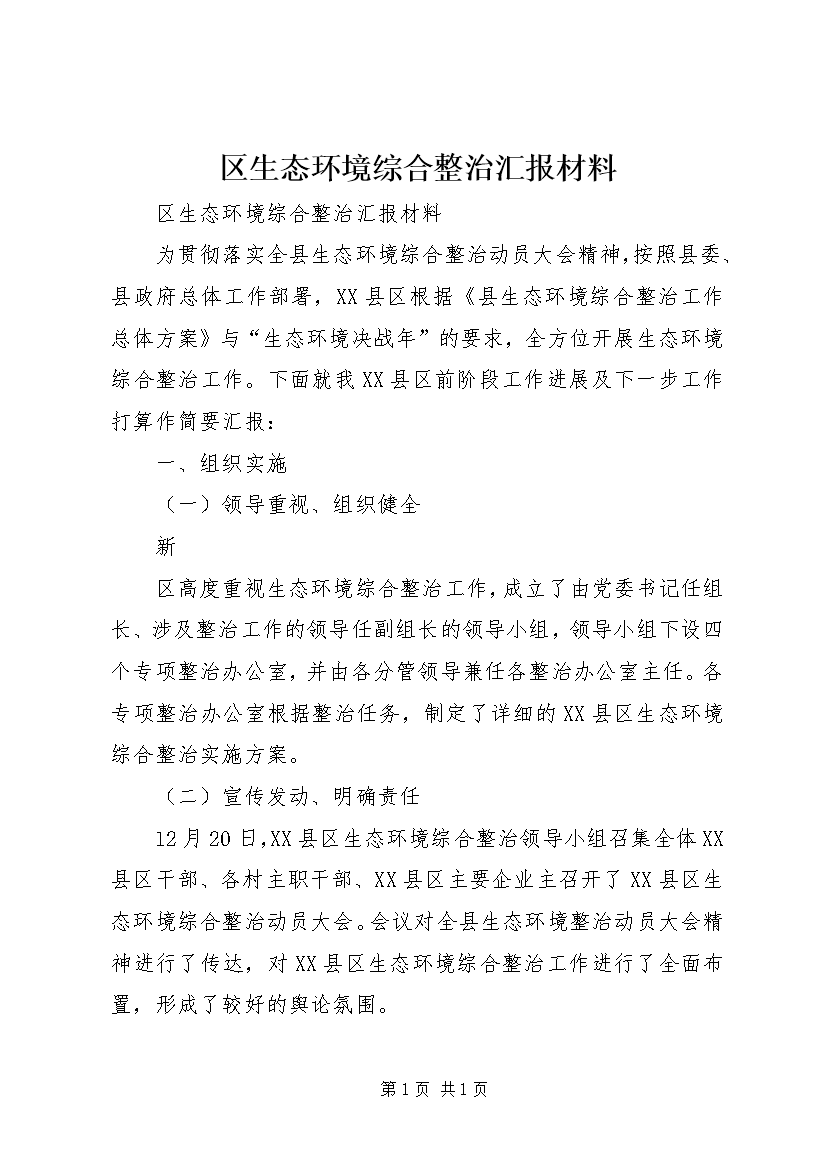 区生态环境综合整治汇报材料

区生态环境综合整治汇报材料

为贯彻落实全县生态环境综合整治动员大会精神，按照县委、县政府总体工作部署，XX县区根据《县生态环境综合整治工作总体方案》与“生态环境决战年”的要求，全方位开展生态环境综合整治工作。下面就我XX县区前阶段工作进展及下一步工作打算作简要汇报：

一、组织实施

（一）领导重视、组织健全

新

区高度重视生态环境综合整治工作，成立了由党委书记任组长、涉及整治工作的领导任副组长的领导小组，领导小组下设四个专项整治办公室，并由各分管领导兼任各整治办公室主任。各专项整治办公室根据整治任务，制定了详细的XX县区生态环境综合整治实施方案。

（二）宣传发动、明确责任

12月20日，XX县区生态环境综合整治领导小组召集全体XX县区干部、各村主职干部、XX县区主要企业主召开了XX县区生态环境综合整治动员大会。会议对全县生态环境整治动员大会精神进行了传达，对XX县区生态环境综合整治工作进行了全面布置，形成了较好的舆论氛围。

第1页 共1页